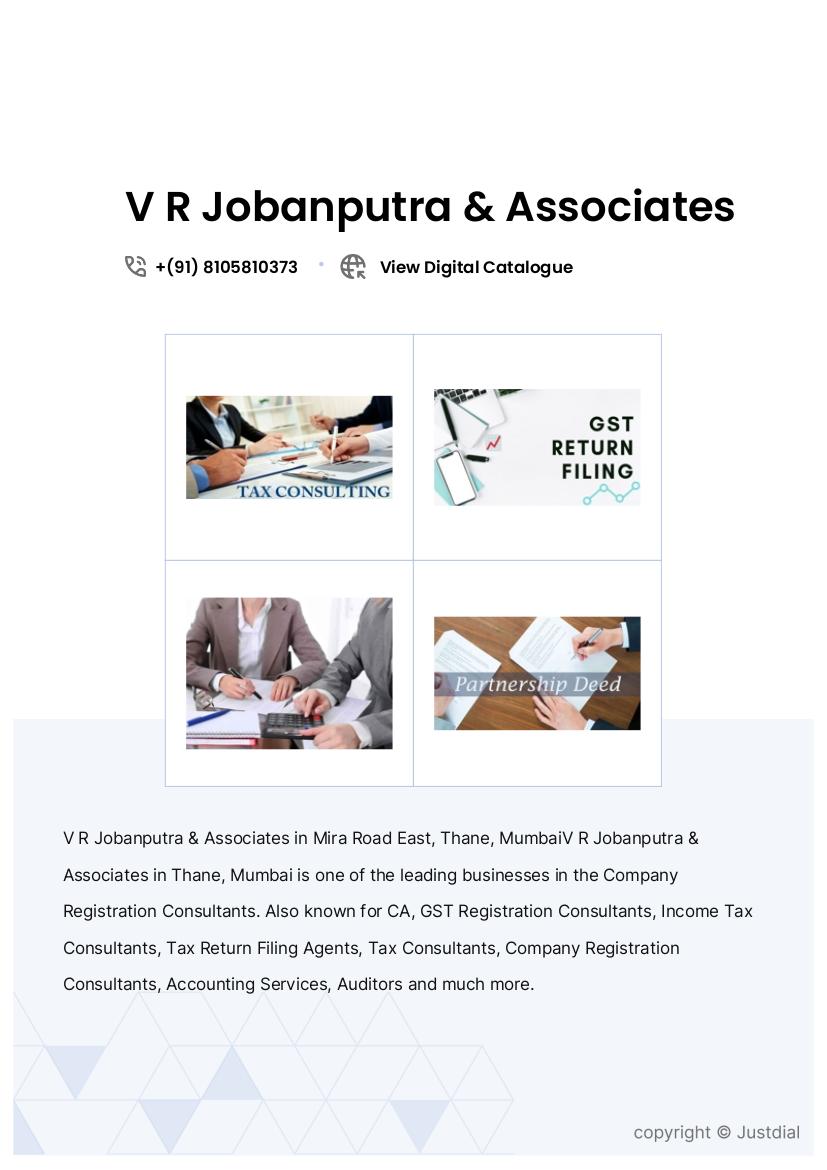 V R Jobanputra & Associates

+(91) 8105810373 • View Digital Catalogue

TAX CONSULTING

GST RETURN FILING

Partnership Deed

V R Jobanputra & Associates in Mira Road East, Thane, MumbaiV R Jobanputra & Associates in Thane, Mumbai is one of the leading businesses in the Company Registration Consultants. Also known for CA, GST Registration Consultants, Income Tax Consultants, Tax Return Filing Agents, Tax Consultants, Company Registration Consultants, Accounting Services, Auditors and much more.

copyright © Justdial